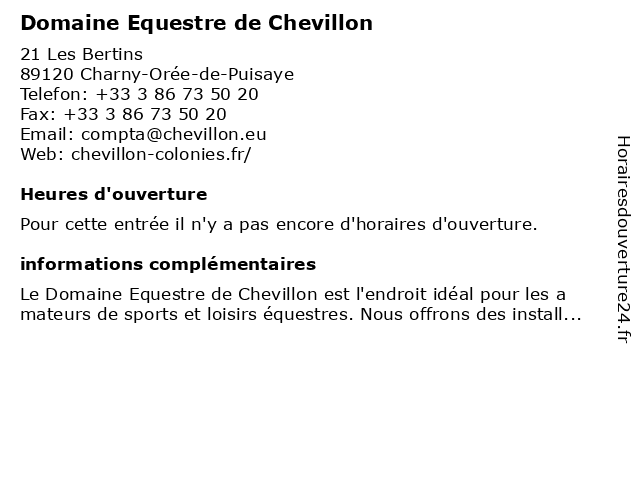 Domaine Equestre de Chevillon

21 Les Bertins
89120 Charny-Orée-de-Puisaye
Telefon: +33 3 86 73 50 20
Fax: +33 3 86 73 50 20
Email: compta@chevillon.eu
Web: chevillon-colonies.fr/

Heures d'ouverture

Pour cette entrée il n'y a pas encore d'horaires d'ouverture.

informations complémentaires

Le Domaine Equestre de Chevillon est l'endroit idéal pour les a mateurs de sports et loisirs équestres. Nous offrons des install...

Horairesdouverture24.fr